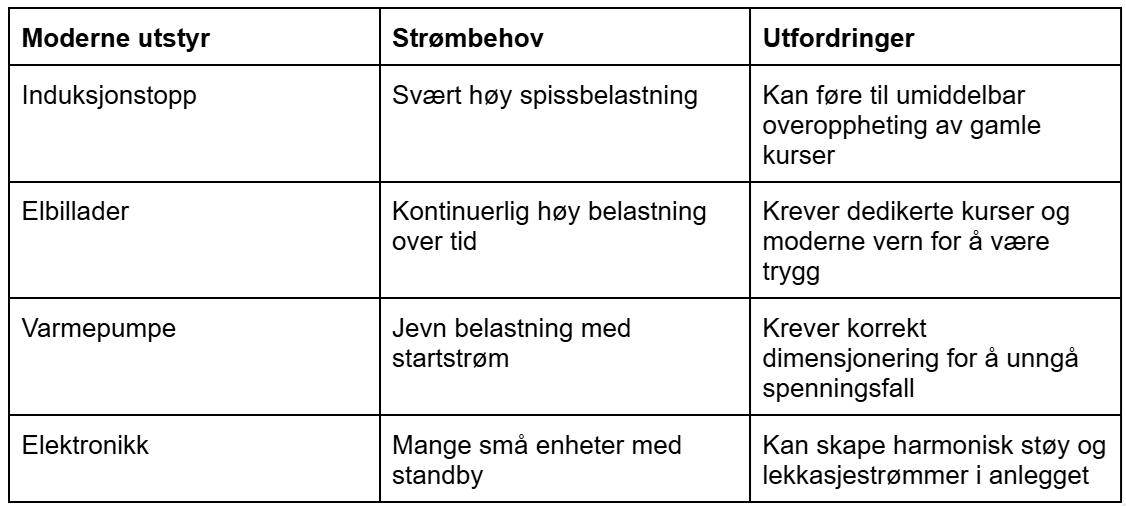 | Moderne utstyr | Strømbehov | Utfordringer |
|---|---|---|
| Induksjonstopp | Svært høy spissbelastning | Kan føre til umiddelbar overoppheting av gamle kurser |
| Elbillader | Kontinuerlig høy belastning over tid | Krever dedikerte kurser og moderne vern for å være trygg |
| Varmepumpe | Jevn belastning med startstrøm | Krever korrekt dimensjonering for å unngå spenningsfall |
| Elektronikk | Mange små enheter med standby | Kan skape harmonisk støy og lekkasjestrømmer i anlegget |